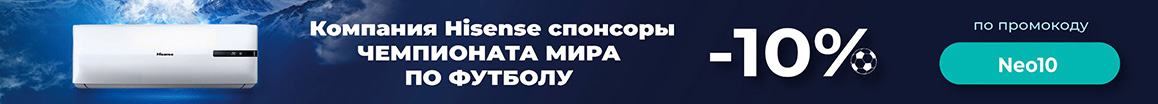 Hisense

Компания Hisense спонсоры ЧЕМПИОНАТА МИРА ПО ФУТБОЛУ

-10%

по промокоду

Neo10